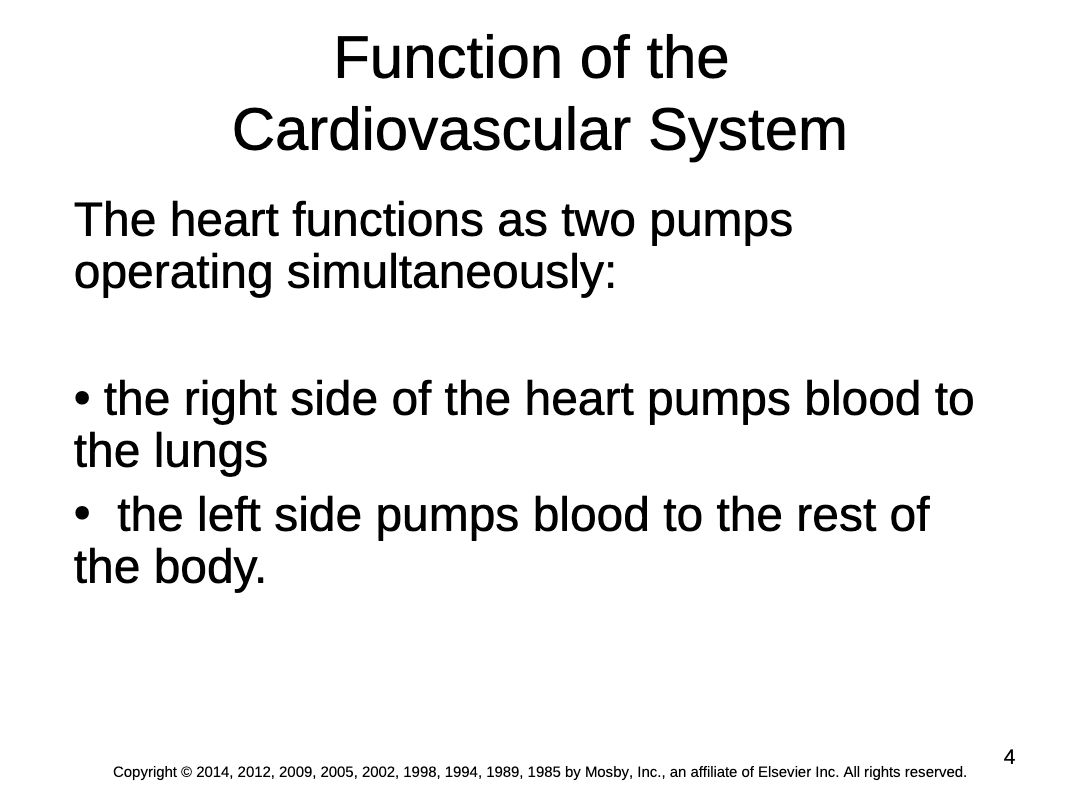 Function of the
Cardiovascular System

The heart functions as two pumps operating simultaneously:

• the right side of the heart pumps blood to the lungs

• the left side pumps blood to the rest of the body.

4

Copyright © 2014, 2012, 2009, 2005, 2002, 1998, 1994, 1989, 1985 by Mosby, Inc., an affiliate of Elsevier Inc. All rights reserved.